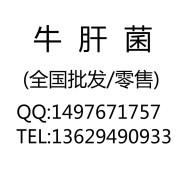 牛 肝 菌

(全国批发/零售)

QQ:1497671757

TEL:13629490933